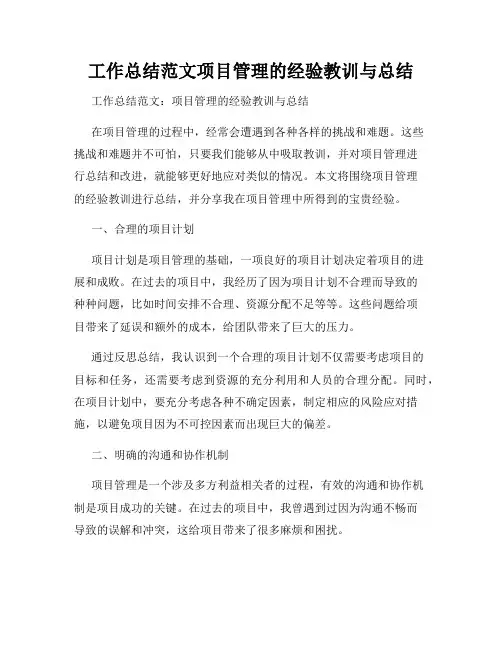 工作总结范文项目管理的经验教训与总结

工作总结范文：项目管理的经验教训与总结

在项目管理的过程中，经常会遭遇到各种各样的挑战和难题。这些挑战和难题并不可怕，只要我们能够从中吸取教训，并对项目管理进行总结和改进，就能够更好地应对类似的情况。本文将围绕项目管理的经验教训进行总结，并分享我在项目管理中所得到的宝贵经验。

一、合理的项目计划

项目计划是项目管理的基础，一项良好的项目计划决定着项目的进展和成败。在过去的项目中，我经历了因为项目计划不合理而导致的种种问题，比如时间安排不合理、资源分配不足等等。这些问题给项目带来了延误和额外的成本，给团队带来了巨大的压力。

通过反思总结，我认识到一个合理的项目计划不仅需要考虑项目的目标和任务，还需要考虑到资源的充分利用和人员的合理分配。同时，在项目计划中，要充分考虑各种不确定因素，制定相应的风险应对措施，以避免项目因为不可控因素而出现巨大的偏差。

二、明确的沟通和协作机制

项目管理是一个涉及多方利益相关者的过程，有效的沟通和协作机制是项目成功的关键。在过去的项目中，我曾遇到过因为沟通不畅而导致的误解和冲突，这给项目带来了很多麻烦和困扰。